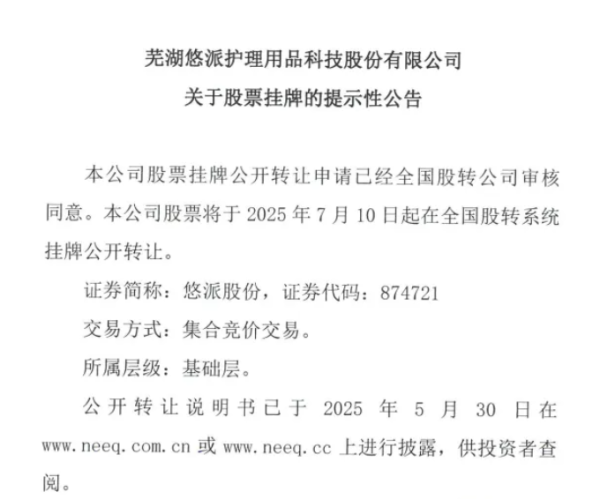 芜湖悠派护理用品科技股份有限公司
关于股票挂牌的提示性公告

本公司股票挂牌公开转让申请已经全国股转公司审核同意。本公司股票将于 2025 年 7 月 10 日起在全国股转系统挂牌公开转让。

证券简称：悠派股份，证券代码：874721

交易方式：集合竞价交易。

所属层级：基础层。

公开转让说明书已于 2025 年 5 月 30 日在 www.neeq.com.cn 或 www.neeq.cc 上进行披露，供投资者查阅。